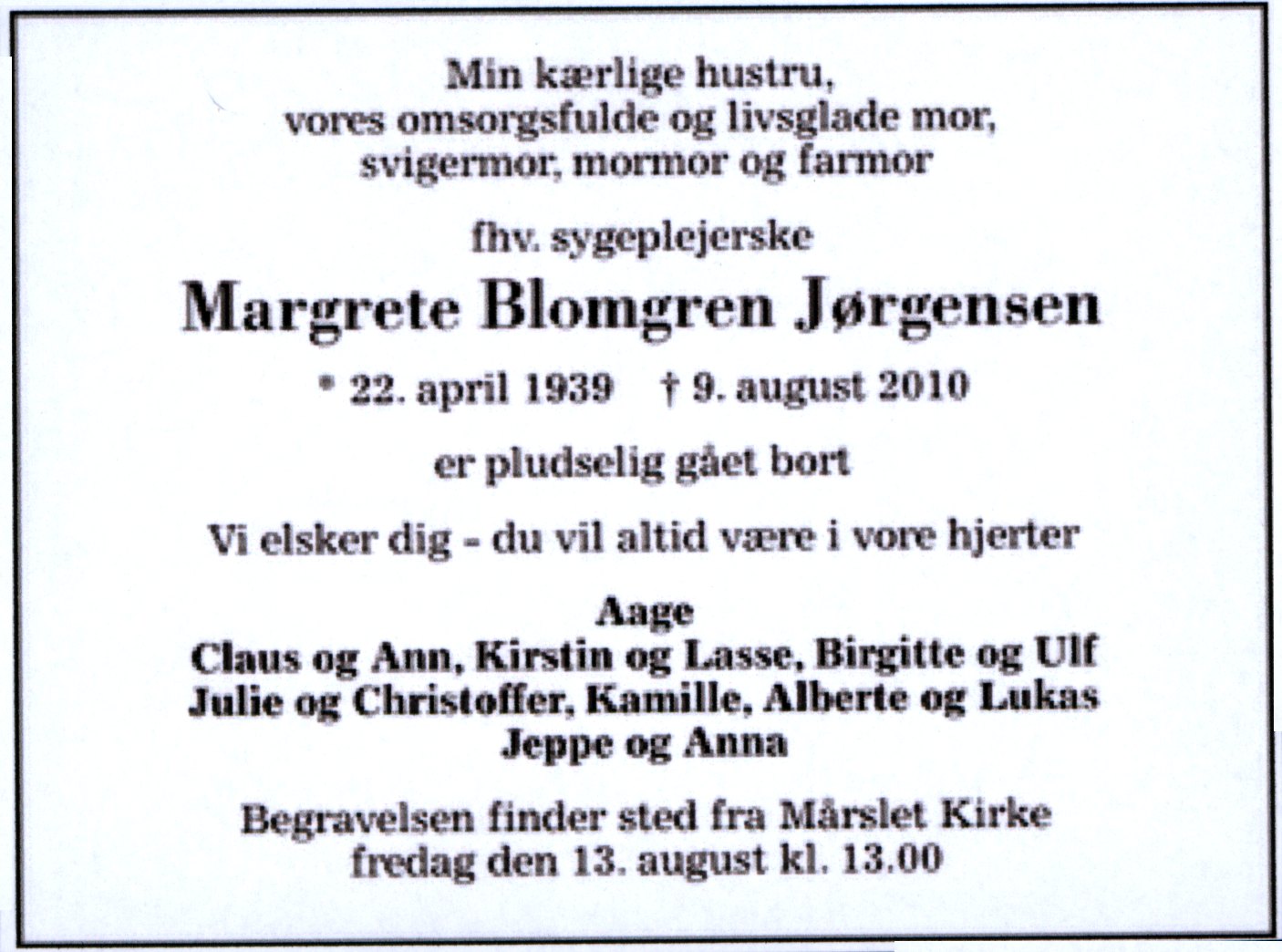 Min kærlige hustru,
vores omsorgsfulde og livsglade mor,
svigermor, mormor og farmor

fhv. sygeplejerske

Margrete Blomgren Jørgensen

* 22. april 1939 † 9. august 2010

er pludselig gået bort

Vi elsker dig - du vil altid være i vore hjerter

Aage
Claus og Ann, Kirstin og Lasse, Birgitte og Ulf
Julie og Christoffer, Kamille, Alberte og Lukas
Jeppe og Anna

Begravelsen finder sted fra Mårslet Kirke
fredag den 13. august kl. 13.00